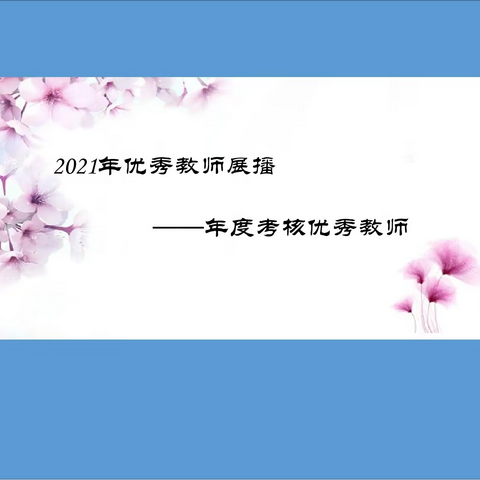 2021年优秀教师展播

——年度考核优秀教师